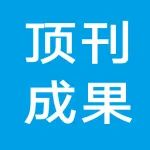 顶刊
成果